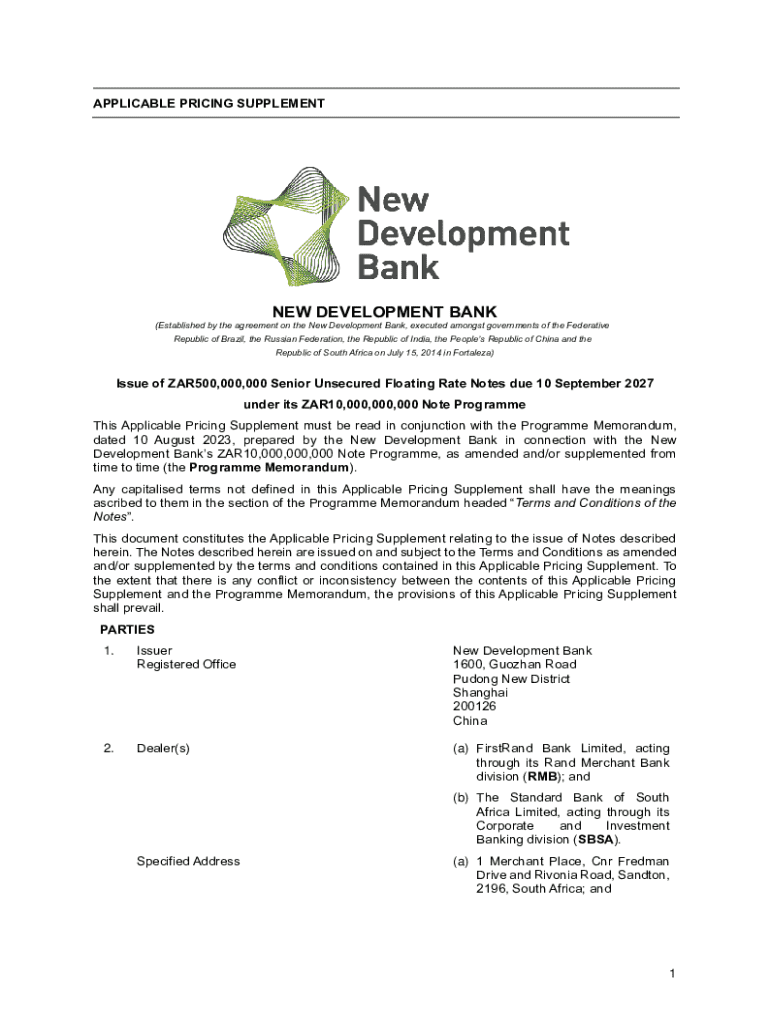 APPLICABLE PRICING SUPPLEMENT

New Development Bank

NEW DEVELOPMENT BANK

(Established by the agreement on the New Development Bank, executed amongst governments of the Federative Republic of Brazil, the Russian Federation, the Republic of India, the People's Republic of China and the Republic of South Africa on July 15, 2014 in Fortaleza)

Issue of ZAR500,000,000 Senior Unsecured Floating Rate Notes due 10 September 2027 under its ZAR10,000,000,000 Note Programme

This Applicable Pricing Supplement must be read in conjunction with the Programme Memorandum, dated 10 August 2023, prepared by the New Development Bank in connection with the New Development Bank's ZAR10,000,000,000 Note Programme, as amended and/or supplemented from time to time (the Programme Memorandum).

Any capitalised terms not defined in this Applicable Pricing Supplement shall have the meanings ascribed to them in the section of the Programme Memorandum headed "Terms and Conditions of the Notes".

This document constitutes the Applicable Pricing Supplement relating to the issue of Notes described herein. The Notes described herein are issued on and subject to the Terms and Conditions as amended and/or supplemented by the terms and conditions contained in this Applicable Pricing Supplement. To the extent that there is any conflict or inconsistency between the contents of this Applicable Pricing Supplement and the Programme Memorandum, the provisions of this Applicable Pricing Supplement shall prevail.

PARTIES

1. Issuer
Registered Office

New Development Bank
1600, Guozhan Road
Pudong New District
Shanghai
200126
China

2. Dealer(s)

(a) FirstRand Bank Limited, acting through its Rand Merchant Bank division (RMB); and

(b) The Standard Bank of South Africa Limited, acting through its Corporate and Investment Banking division (SBSA).

Specified Address

(a) 1 Merchant Place, Cnr Fredman Drive and Rivonia Road, Sandton, 2196, South Africa; and

1